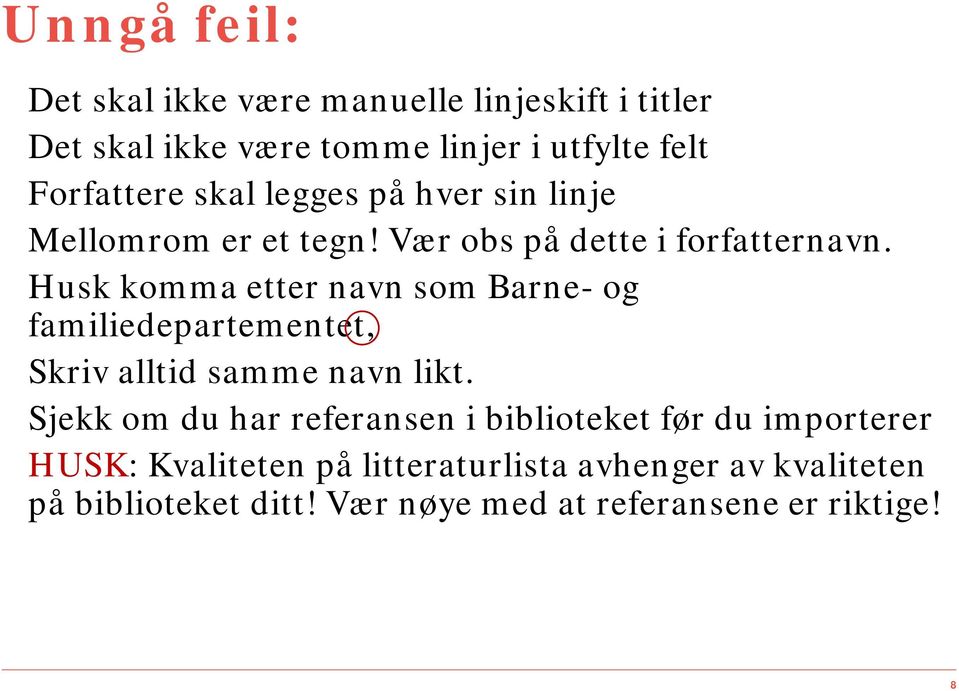 Unngå feil:

Det skal ikke være manuelle linjeskift i titler

Det skal ikke være tomme linjer i utfylte felt

Forfattere skal legges på hver sin linje

Mellomrom er et tegn! Vær obs på dette i forfatternavn.

Husk komma etter navn som Barne- og familiedepartementet,

Skriv alltid samme navn likt.

Sjekk om du har referansen i biblioteket før du importerer

HUSK: Kvaliteten på litteraturlista avhenger av kvaliteten på biblioteket ditt! Vær nøye med at referansene er riktige!

8